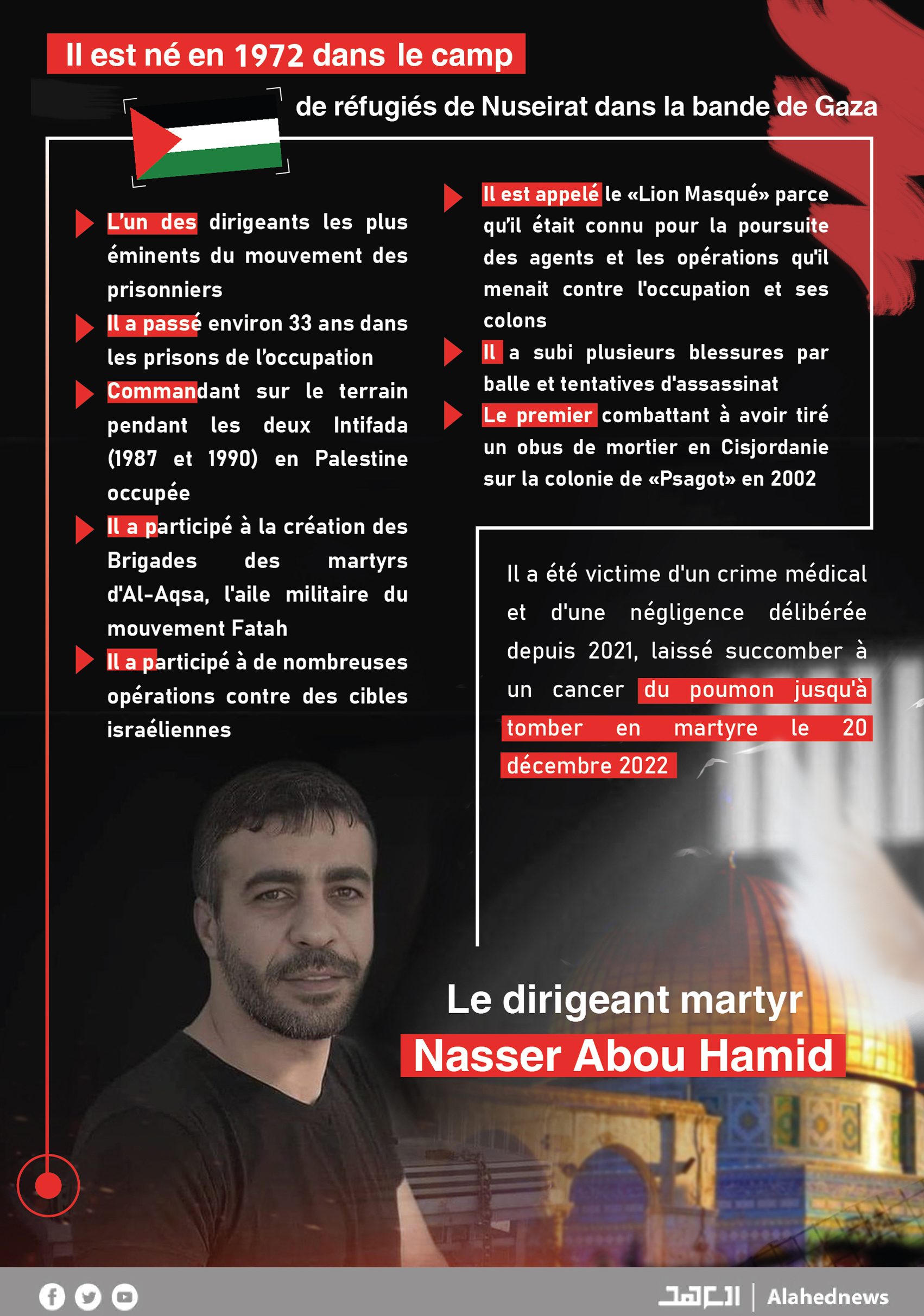 Il est né en 1972 dans le camp

de réfugiés de Nuseirat dans la bande de Gaza

L'un des dirigeants les plus éminents du mouvement des prisonniers

Il a passé environ 33 ans dans les prisons de l'occupation

Commandant sur le terrain pendant les deux Intifada (1987 et 1990) en Palestine occupée

Il a participé à la création des Brigades des martyrs d'Al-Aqsa, l'aile militaire du mouvement Fatah

Il a participé à de nombreuses opérations contre des cibles israéliennes

Il est appelé le «Lion Masqué» parce qu'il était connu pour la poursuite des agents et les opérations qu'il menait contre l'occupation et ses colons

Il a subi plusieurs blessures par balle et tentatives d'assassinat

Le premier combattant à avoir tiré un obus de mortier en Cisjordanie sur la colonie de «Psagot» en 2002

Il a été victime d'un crime médical et d'une négligence délibérée depuis 2021, laissé succomber à un cancer du poumon jusqu'à tomber en martyre le 20 décembre 2022

Le dirigeant martyr
Nasser Abou Hamid

العهد | Alahednews